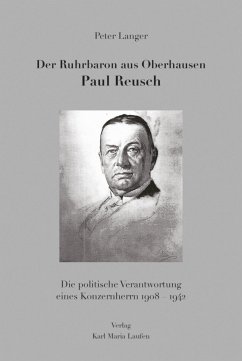 Peter Langer

Der Ruhrbaron aus Oberhausen
Paul Reusch

Die politische Verantwortung eines Konzernherrn 1908 – 1942

Verlag
Karl Maria Laufen